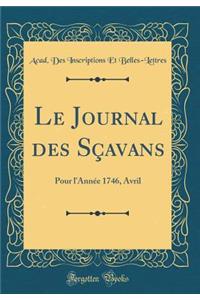 Acad. Des Inscriptions Et Belles-Lettres

Le Journal des Sçavans

Pour l'Année 1746, Avril

Forgotten Books